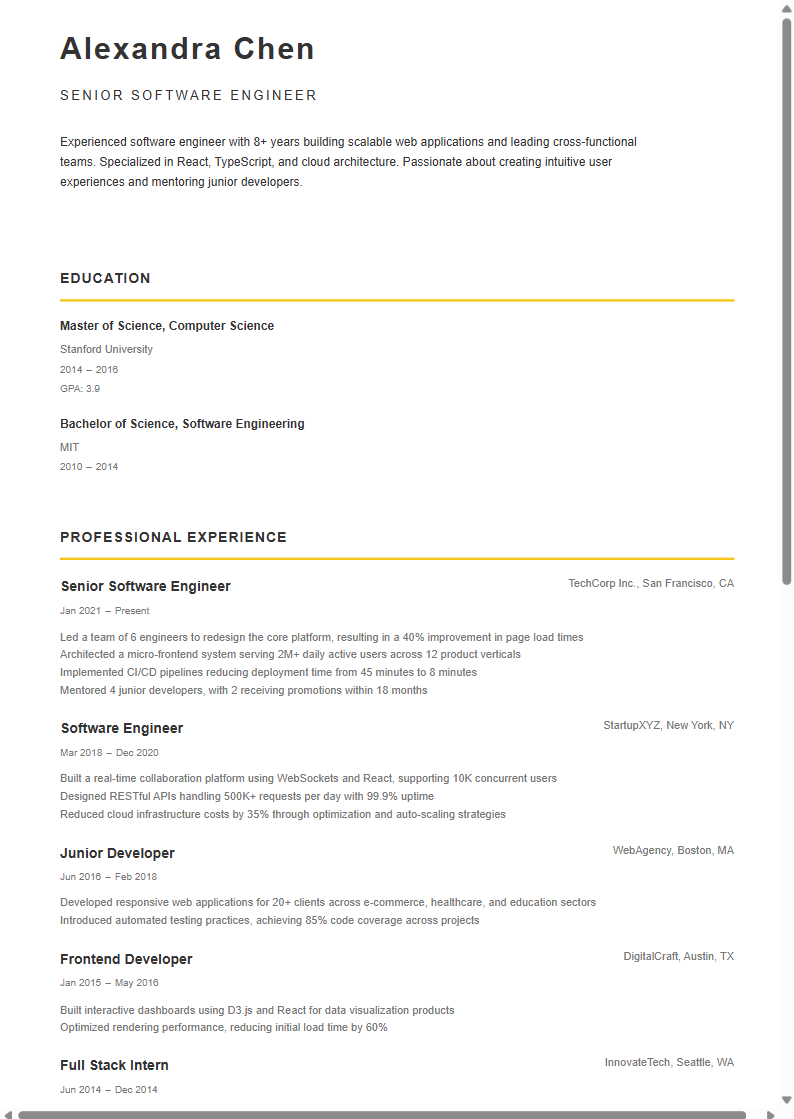 Alexandra Chen

SENIOR SOFTWARE ENGINEER

Experienced software engineer with 8+ years building scalable web applications and leading cross-functional teams. Specialized in React, TypeScript, and cloud architecture. Passionate about creating intuitive user experiences and mentoring junior developers.

EDUCATION

Master of Science, Computer Science
Stanford University
2014 – 2016
GPA: 3.9

Bachelor of Science, Software Engineering
MIT
2010 – 2014

PROFESSIONAL EXPERIENCE

Senior Software Engineer
TechCorp Inc., San Francisco, CA
Jan 2021 – Present

Led a team of 6 engineers to redesign the core platform, resulting in a 40% improvement in page load times
Architected a micro-frontend system serving 2M+ daily active users across 12 product verticals
Implemented CI/CD pipelines reducing deployment time from 45 minutes to 8 minutes
Mentored 4 junior developers, with 2 receiving promotions within 18 months

Software Engineer
StartupXYZ, New York, NY
Mar 2018 – Dec 2020

Built a real-time collaboration platform using WebSockets and React, supporting 10K concurrent users
Designed RESTful APIs handling 500K+ requests per day with 99.9% uptime
Reduced cloud infrastructure costs by 35% through optimization and auto-scaling strategies

Junior Developer
WebAgency, Boston, MA
Jun 2016 – Feb 2018

Developed responsive web applications for 20+ clients across e-commerce, healthcare, and education sectors
Introduced automated testing practices, achieving 85% code coverage across projects

Frontend Developer
DigitalCraft, Austin, TX
Jan 2015 – May 2016

Built interactive dashboards using D3.js and React for data visualization products
Optimized rendering performance, reducing initial load time by 60%

Full Stack Intern
InnovateTech, Seattle, WA
Jun 2014 – Dec 2014